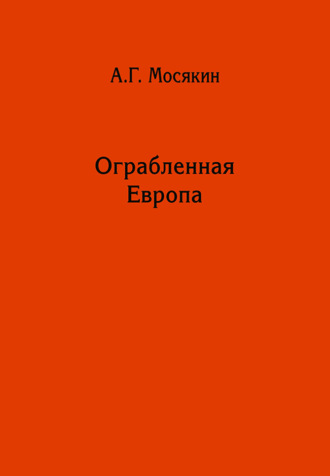 А.Г. Мосякин

Ограбленная Европа